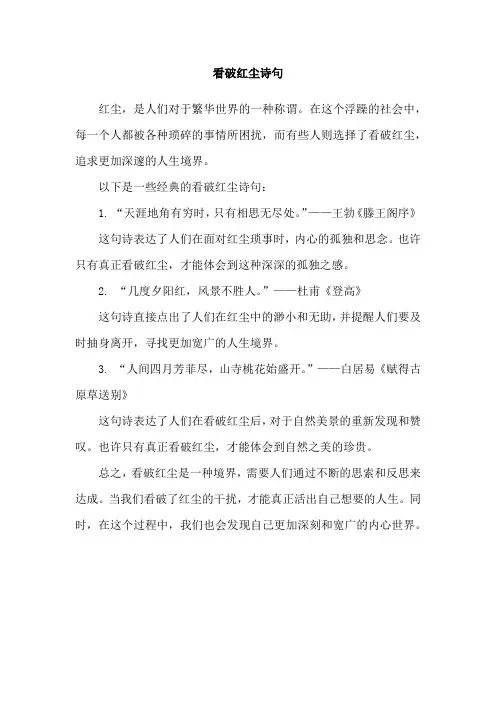 看破红尘诗句

红尘，是人们对于繁华世界的一种称谓。在这个浮躁的社会中，每一个人都被各种琐碎的事情所困扰，而有些人则选择了看破红尘，追求更加深邃的人生境界。

以下是一些经典的看破红尘诗句：

1. “天涯地角有穷时，只有相思无尽处。”——王勃《滕王阁序》

这句诗表达了人们在面对红尘琐事时，内心的孤独和思念。也许只有真正看破红尘，才能体会到这种深深的孤独之感。

2. “几度夕阳红，风景不胜人。”——杜甫《登高》

这句诗直接点出了人们在红尘中的渺小和无助，并提醒人们要及时抽身离开，寻找更加宽广的人生境界。

3. “人间四月芳菲尽，山寺桃花始盛开。”——白居易《赋得古原草送别》

这句诗表达了人们在看破红尘后，对于自然美景的重新发现和赞叹。也许只有真正看破红尘，才能体会到自然之美的珍贵。

总之，看破红尘是一种境界，需要人们通过不断的思索和反思来达成。当我们看破了红尘的干扰，才能真正活出自己想要的人生。同时，在这个过程中，我们也会发现自己更加深刻和宽广的内心世界。